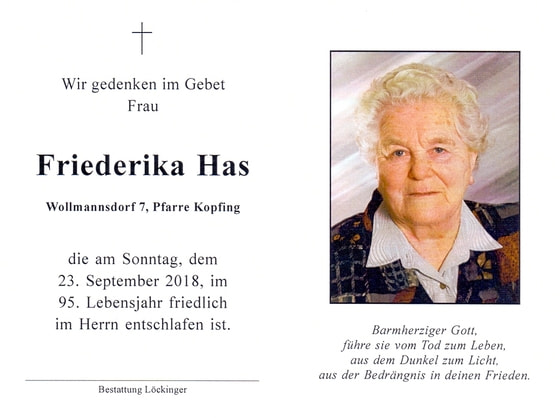 Wir gedenken im Gebet
Frau

Friederika Has

Wollmannsdorf 7, Pfarre Kopfing

die am Sonntag, dem
23. September 2018, im
95. Lebensjahr friedlich
im Herrn entschlafen ist.

Bestattung Löckinger

Barmherziger Gott,
führe sie vom Tod zum Leben,
aus dem Dunkel zum Licht,
aus der Bedrängnis in deinen Frieden.